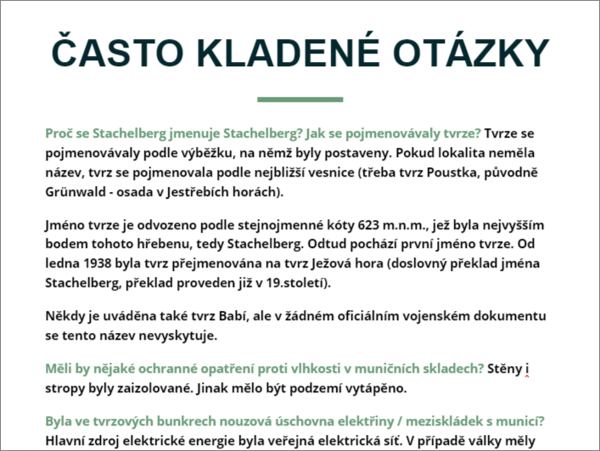 ČASTO KLADENÉ OTÁZKY

Proč se Stachelberg jmenuje Stachelberg? Jak se pojmenovávaly tvrze? Tvrze se pojmenovávaly podle výběžku, na němž byly postaveny. Pokud lokalita neměla název, tvrz se pojmenovala podle nejbližší vesnice (třeba tvrz Poustka, původně Grünwald - osada v Jestřebích horách).

Jméno tvrze je odvozeno podle stejnojmenné kóty 623 m.n.m., jež byla nejvyšším bodem tohoto hřebenu, tedy Stachelberg. Odtud pochází první jméno tvrze. Od ledna 1938 byla tvrz přejmenována na tvrz Ježová hora (doslovný překlad jména Stachelberg, překlad proveden již v 19.století).

Někdy je uváděna také tvrz Babí, ale v žádném oficiálním vojenském dokumentu se tento název nevyskytuje.

Měli by nějaké ochranné opatření proti vlhkosti v muničních skladech? Stěny i stropy byly zaizolované. Jinak mělo být podzemí vytápěno.

Byla ve tvrzových bunkrech nouzová úschovna elektřiny / meziskládek s municí? Hlavní zdroj elektrické energie byla veřejná elektrická síť. V případě války měly